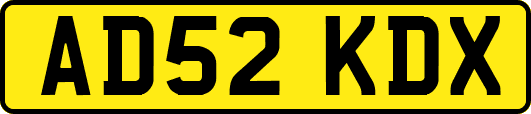 AD52 KDX